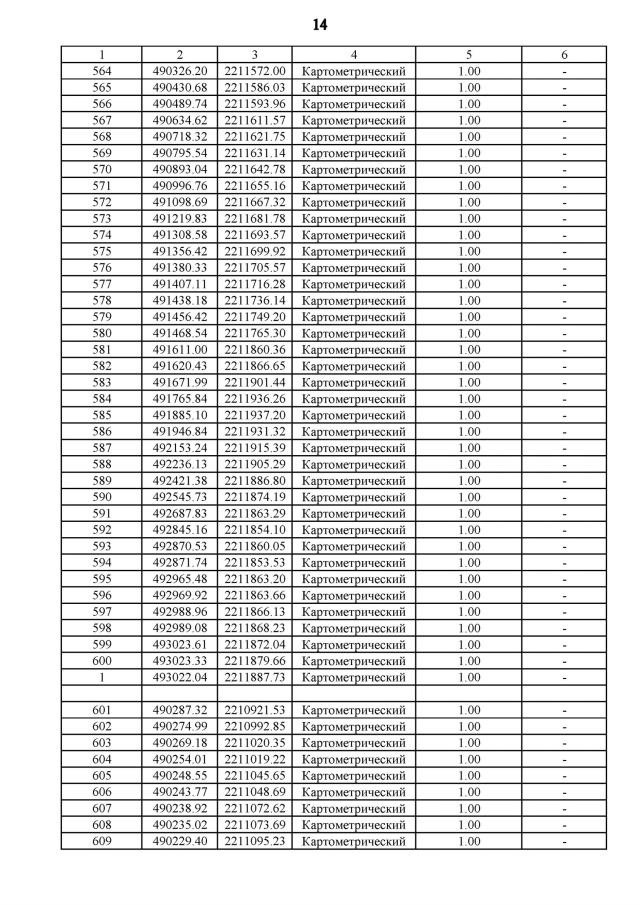 14

| 1 | 2 | 3 | 4 | 5 | 6 |
|---|---|---|---|---|---|
| 564 | 490326.20 | 2211572.00 | Картометрический | 1.00 | - |
| 565 | 490430.68 | 2211586.03 | Картометрический | 1.00 | - |
| 566 | 490489.74 | 2211593.96 | Картометрический | 1.00 | - |
| 567 | 490634.62 | 2211611.57 | Картометрический | 1.00 | - |
| 568 | 490718.32 | 2211621.75 | Картометрический | 1.00 | - |
| 569 | 490795.54 | 2211631.14 | Картометрический | 1.00 | - |
| 570 | 490893.04 | 2211642.78 | Картометрический | 1.00 | - |
| 571 | 490996.76 | 2211655.16 | Картометрический | 1.00 | - |
| 572 | 491098.69 | 2211667.32 | Картометрический | 1.00 | - |
| 573 | 491219.83 | 2211681.78 | Картометрический | 1.00 | - |
| 574 | 491308.58 | 2211693.57 | Картометрический | 1.00 | - |
| 575 | 491356.42 | 2211699.92 | Картометрический | 1.00 | - |
| 576 | 491380.33 | 2211705.57 | Картометрический | 1.00 | - |
| 577 | 491407.11 | 2211716.28 | Картометрический | 1.00 | - |
| 578 | 491438.18 | 2211736.14 | Картометрический | 1.00 | - |
| 579 | 491456.42 | 2211749.20 | Картометрический | 1.00 | - |
| 580 | 491468.54 | 2211765.30 | Картометрический | 1.00 | - |
| 581 | 491611.00 | 2211860.36 | Картометрический | 1.00 | - |
| 582 | 491620.43 | 2211866.65 | Картометрический | 1.00 | - |
| 583 | 491671.99 | 2211901.44 | Картометрический | 1.00 | - |
| 584 | 491765.84 | 2211936.26 | Картометрический | 1.00 | - |
| 585 | 491885.10 | 2211937.20 | Картометрический | 1.00 | - |
| 586 | 491946.84 | 2211931.32 | Картометрический | 1.00 | - |
| 587 | 492153.24 | 2211915.39 | Картометрический | 1.00 | - |
| 588 | 492236.13 | 2211905.29 | Картометрический | 1.00 | - |
| 589 | 492421.38 | 2211886.80 | Картометрический | 1.00 | - |
| 590 | 492545.73 | 2211874.19 | Картометрический | 1.00 | - |
| 591 | 492687.83 | 2211863.29 | Картометрический | 1.00 | - |
| 592 | 492845.16 | 2211854.10 | Картометрический | 1.00 | - |
| 593 | 492870.53 | 2211860.05 | Картометрический | 1.00 | - |
| 594 | 492871.74 | 2211853.53 | Картометрический | 1.00 | - |
| 595 | 492965.48 | 2211863.20 | Картометрический | 1.00 | - |
| 596 | 492969.92 | 2211863.66 | Картометрический | 1.00 | - |
| 597 | 492988.96 | 2211866.13 | Картометрический | 1.00 | - |
| 598 | 492989.08 | 2211868.23 | Картометрический | 1.00 | - |
| 599 | 493023.61 | 2211872.04 | Картометрический | 1.00 | - |
| 600 | 493023.33 | 2211879.66 | Картометрический | 1.00 | - |
| 1 | 493022.04 | 2211887.73 | Картометрический | 1.00 | - |
| | | | | | |
| 601 | 490287.32 | 2210921.53 | Картометрический | 1.00 | - |
| 602 | 490274.99 | 2210992.85 | Картометрический | 1.00 | - |
| 603 | 490269.18 | 2211020.35 | Картометрический | 1.00 | - |
| 604 | 490254.01 | 2211019.22 | Картометрический | 1.00 | - |
| 605 | 490248.55 | 2211045.65 | Картометрический | 1.00 | - |
| 606 | 490243.77 | 2211048.69 | Картометрический | 1.00 | - |
| 607 | 490238.92 | 2211072.62 | Картометрический | 1.00 | - |
| 608 | 490235.02 | 2211073.69 | Картометрический | 1.00 | - |
| 609 | 490229.40 | 2211095.23 | Картометрический | 1.00 | - |